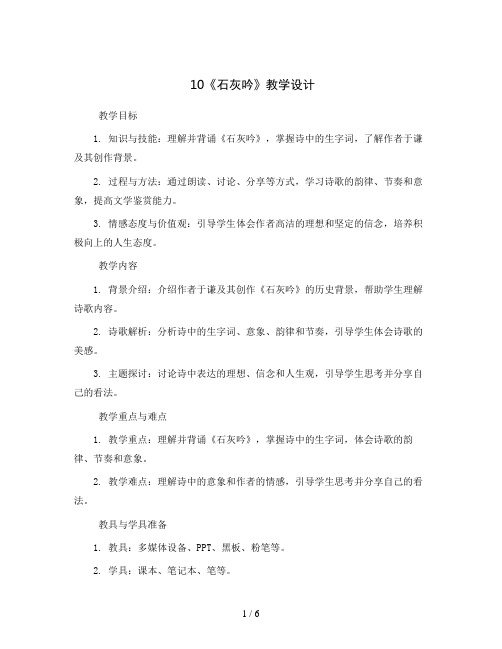 10《石灰吟》教学设计

教学目标

1. 知识与技能：理解并背诵《石灰吟》，掌握诗中的生字词，了解作者于谦及其创作背景。

2. 过程与方法：通过朗读、讨论、分享等方式，学习诗歌的韵律、节奏和意象，提高文学鉴赏能力。

3. 情感态度与价值观：引导学生体会作者高洁的理想和坚定的信念，培养积极向上的人生态度。

教学内容

1. 背景介绍：介绍作者于谦及其创作《石灰吟》的历史背景，帮助学生理解诗歌内容。

2. 诗歌解析：分析诗中的生字词、意象、韵律和节奏，引导学生体会诗歌的美感。

3. 主题探讨：讨论诗中表达的理想、信念和人生观，引导学生思考并分享自己的看法。

教学重点与难点

1. 教学重点：理解并背诵《石灰吟》，掌握诗中的生字词，体会诗歌的韵律、节奏和意象。

2. 教学难点：理解诗中的意象和作者的情感，引导学生思考并分享自己的看法。

教具与学具准备

1. 教具：多媒体设备、PPT、黑板、粉笔等。

2. 学具：课本、笔记本、笔等。

1 / 6